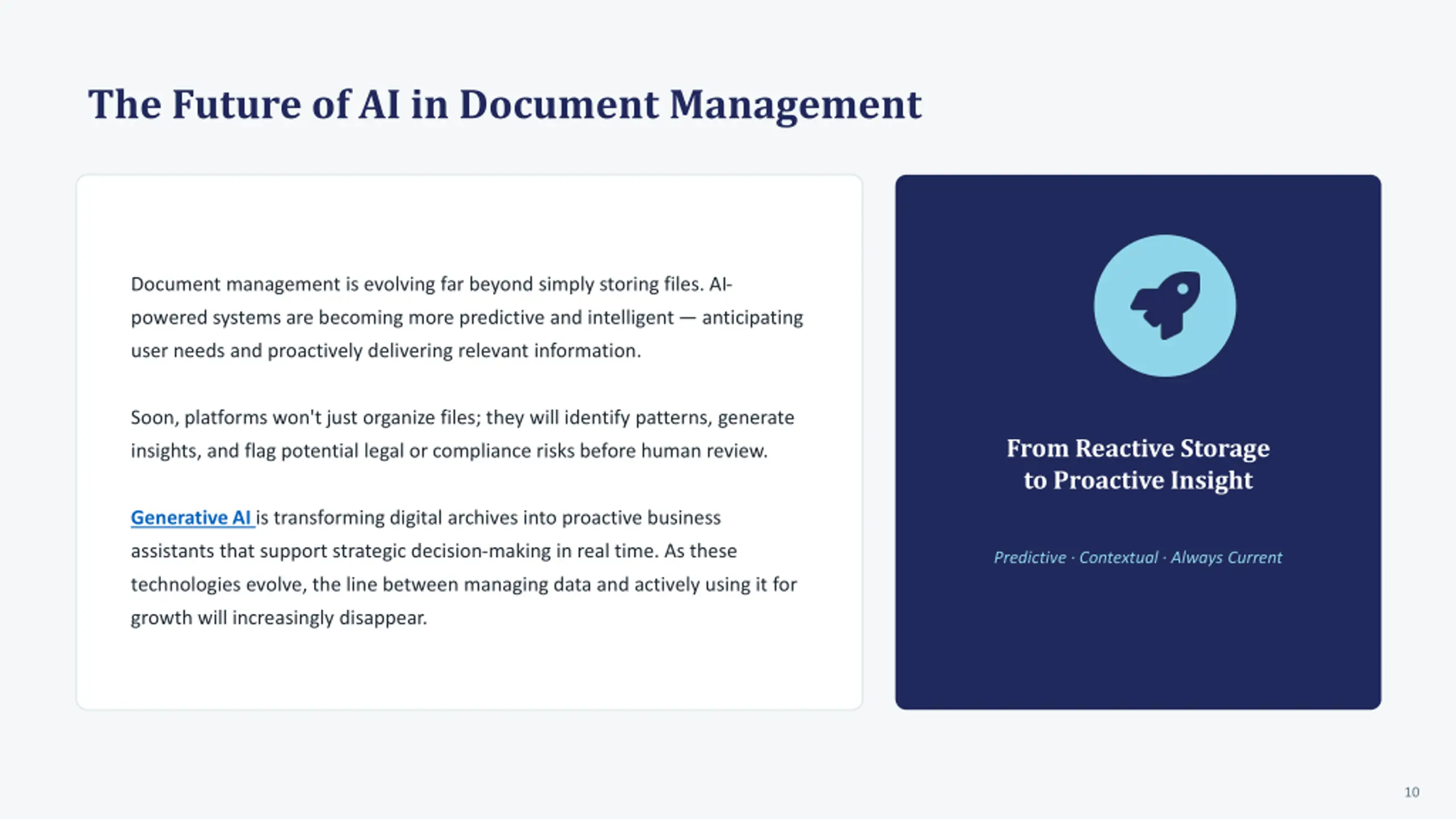 The Future of AI in Document Management

Document management is evolving far beyond simply storing files. AI-powered systems are becoming more predictive and intelligent — anticipating user needs and proactively delivering relevant information.

Soon, platforms won't just organize files; they will identify patterns, generate insights, and flag potential legal or compliance risks before human review.

Generative AI is transforming digital archives into proactive business assistants that support strategic decision-making in real time. As these technologies evolve, the line between managing data and actively using it for growth will increasingly disappear.

From Reactive Storage to Proactive Insight

Predictive · Contextual · Always Current

10